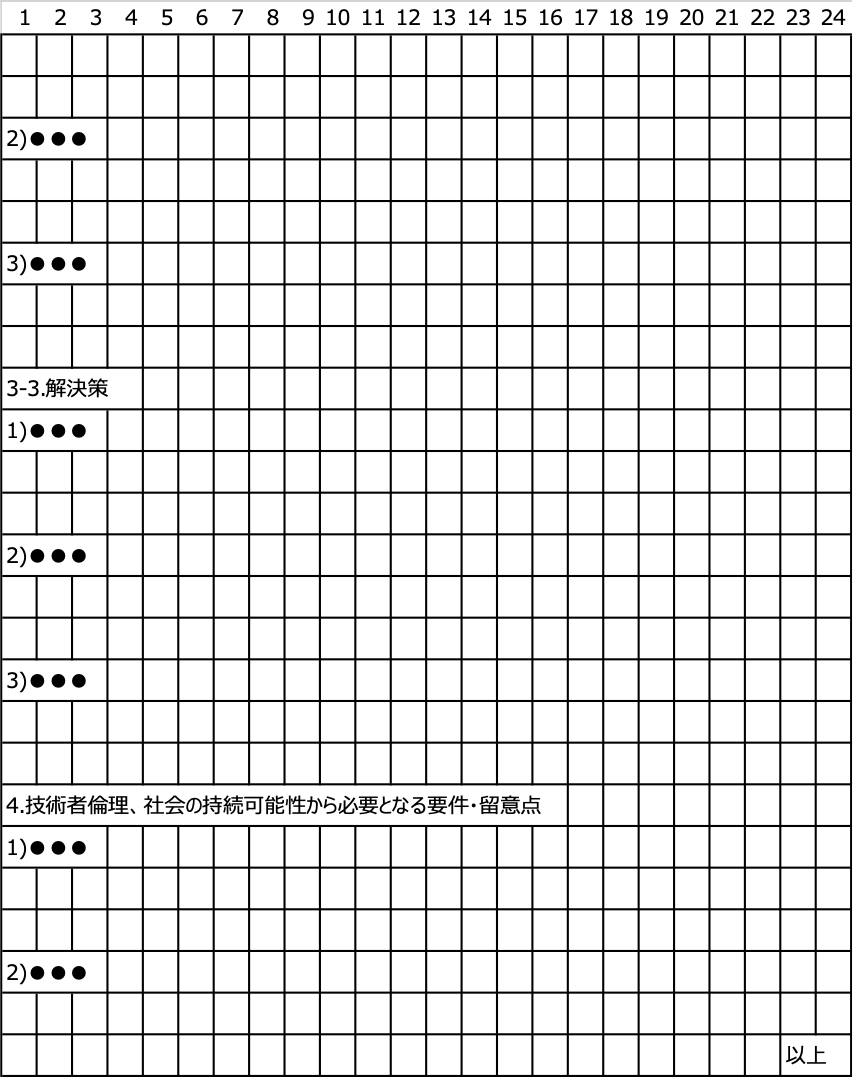 1 2 3 4 5 6 7 8 9 10 11 12 13 14 15 16 17 18 19 20 21 22 23 24

2)●●●

3)●●●

3-3.解決策

1)●●●

2)●●●

3)●●●

4.技術者倫理、社会の持続可能性から必要となる要件・留意点

1)●●●

2)●●●

以上